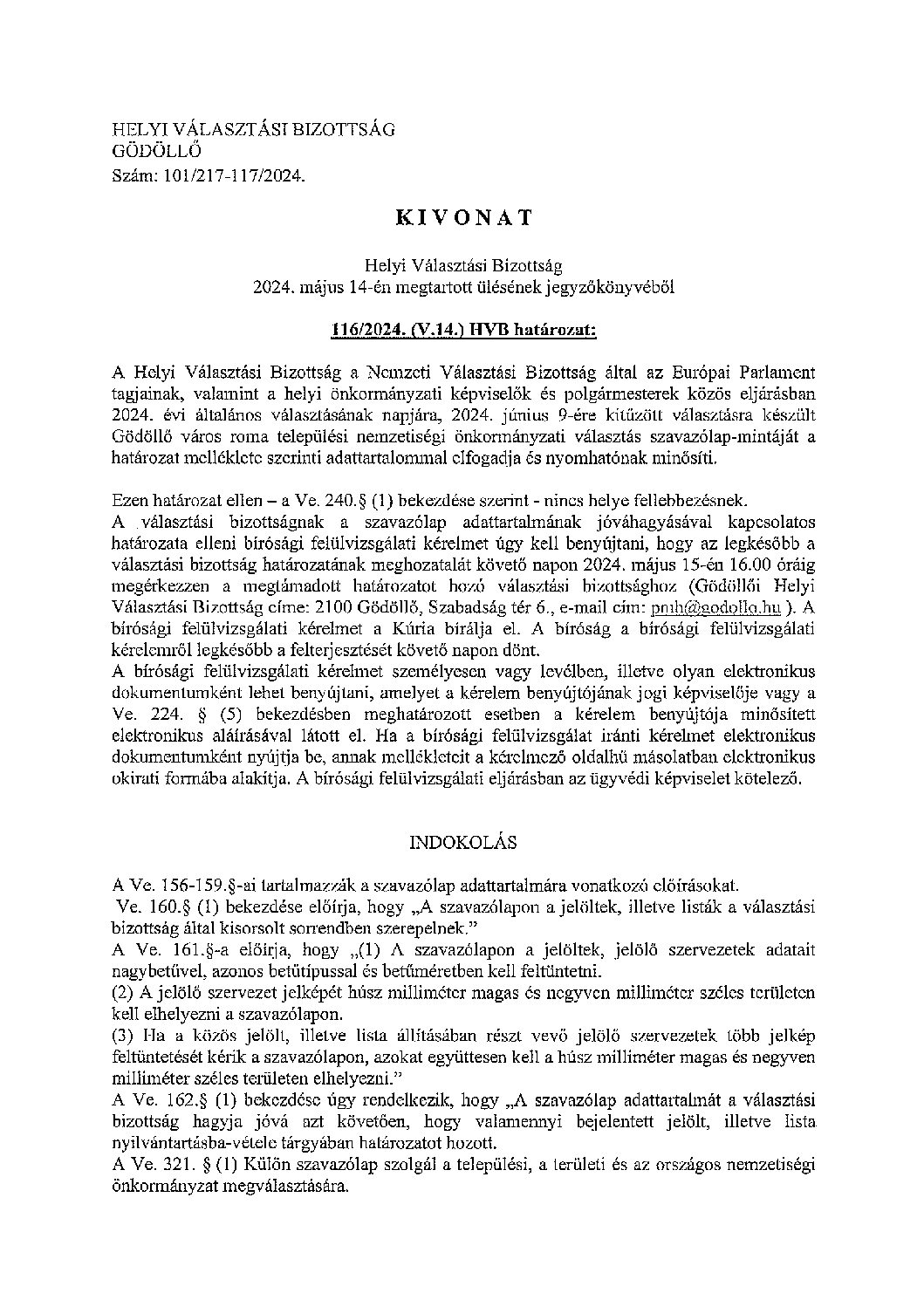 HELYI VÁLASZTÁSI BIZOTTSÁG
GÖDÖLLŐ
Szám: 101/217-117/2024.

KIVONAT

Helyi Választási Bizottság
2024. május 14-én megtartott ülésének jegyzőkönyvéből

116/2024. (V.14.) HVB határozat:

A Helyi Választási Bizottság a Nemzeti Választási Bizottság által az Európai Parlament tagjainak, valamint a helyi önkormányzati képviselők és polgármesterek közös eljárásban 2024. évi általános választásának napjára, 2024. június 9-ére kitűzött választásra készült Gödöllő város roma települési nemzetiségi önkormányzati választás szavazólap-mintáját a határozat melléklete szerinti adattartalommal elfogadja és nyomhatónak minősíti.

Ezen határozat ellen – a Ve. 240.§ (1) bekezdése szerint - nincs helye fellebbezésnek.
A választási bizottságnak a szavazólap adattartalmának jóváhagyásával kapcsolatos határozata elleni bírósági felülvizsgálati kérelmet úgy kell benyújtani, hogy az legkésőbb a választási bizottság határozatának meghozatalát követő napon 2024. május 15-én 16.00 óráig megérkezzen a megtámadott határozatot hozó választási bizottsághoz (Gödöllői Helyi Választási Bizottság címe: 2100 Gödöllő, Szabadság tér 6., e-mail cím: pmh@godollo.hu ). A bírósági felülvizsgálati kérelmet a Kúria bírálja el. A bíróság a bírósági felülvizsgálati kérelemről legkésőbb a felterjesztését követő napon dönt.
A bírósági felülvizsgálati kérelmet személyesen vagy levélben, illetve olyan elektronikus dokumentumként lehet benyújtani, amelyet a kérelem benyújtójának jogi képviselője vagy a Ve. 224. § (5) bekezdésben meghatározott esetben a kérelem benyújtója minősített elektronikus aláírásával látott el. Ha a bírósági felülvizsgálat iránti kérelmet elektronikus dokumentumként nyújtja be, annak mellékleteit a kérelmező oldalhű másolatban elektronikus okirati formába alakítja. A bírósági felülvizsgálati eljárásban az ügyvédi képviselet kötelező.

INDOKOLÁS

A Ve. 156-159.§-ai tartalmazzák a szavazólap adattartalmára vonatkozó előírásokat.
Ve. 160.§ (1) bekezdése előírja, hogy „A szavazólapon a jelöltek, illetve listák a választási bizottság által kisorsolt sorrendben szerepelnek."
A Ve. 161.§-a előírja, hogy „(1) A szavazólapon a jelöltek, jelölő szervezetek adatait nagybetűvel, azonos betűtípussal és betűméretben kell feltüntetni.
(2) A jelölő szervezet jelképét húsz milliméter magas és negyven milliméter széles területen kell elhelyezni a szavazólapon.
(3) Ha a közös jelölt, illetve lista állításában részt vevő jelölő szervezetek több jelkép feltüntetését kérik a szavazólapon, azokat együttesen kell a húsz milliméter magas és negyven milliméter széles területen elhelyezni."
A Ve. 162.§ (1) bekezdése úgy rendelkezik, hogy „A szavazólap adattartalmát a választási bizottság hagyja jóvá azt követően, hogy valamennyi bejelentett jelölt, illetve lista nyilvántartásba-vétele tárgyában határozatot hozott.
A Ve. 321. § (1) Külön szavazólap szolgál a települési, a területi és az országos nemzetiségi önkormányzat megválasztására.